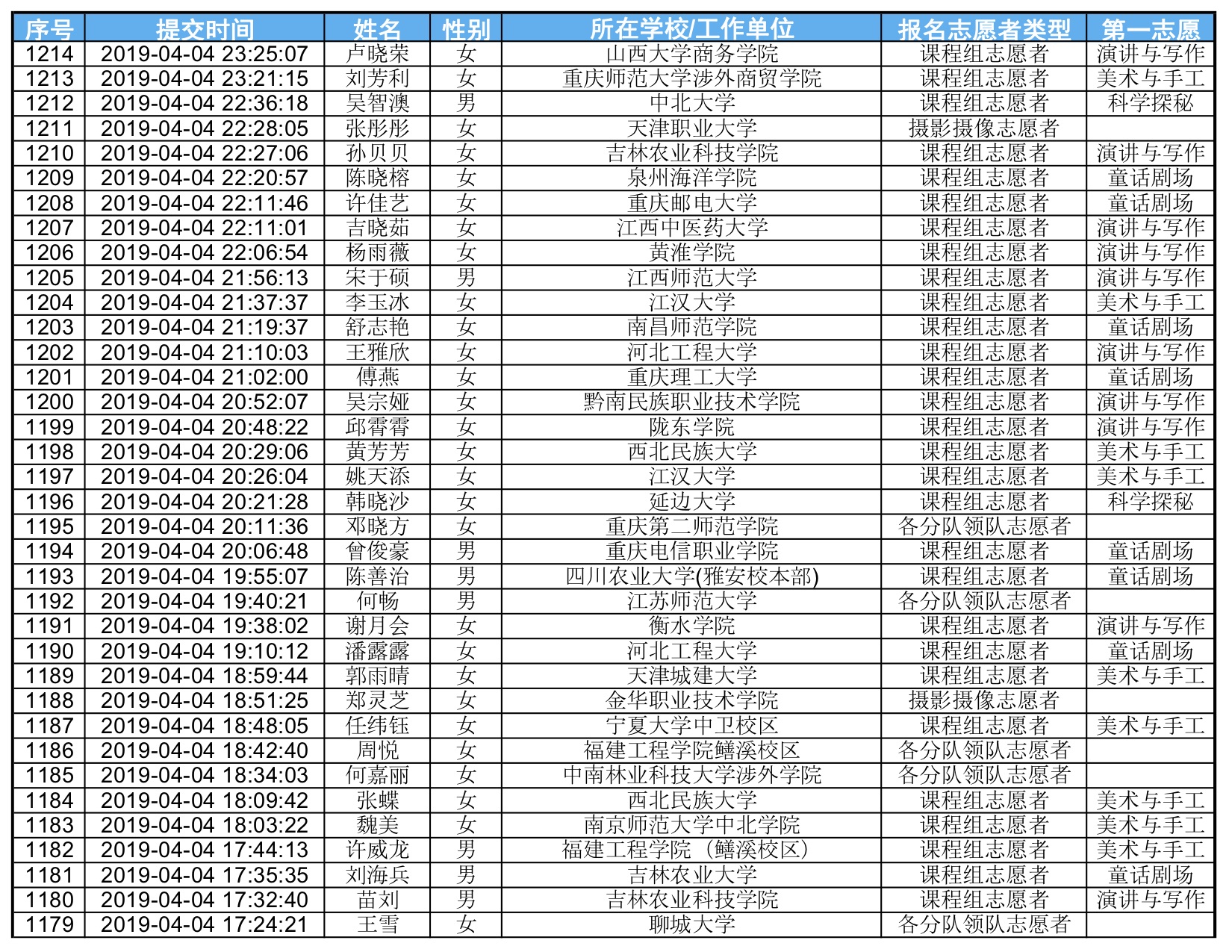 | 序号 | 提交时间 | 姓名 | 性别 | 所在学校/工作单位 | 报名志愿者类型 | 第一志愿 |
|---|---|---|---|---|---|---|
| 1214 | 2019-04-04 23:25:07 | 卢晓荣 | 女 | 山西大学商务学院 | 课程组志愿者 | 演讲与写作 |
| 1213 | 2019-04-04 23:21:15 | 刘芳利 | 女 | 重庆师范大学涉外商贸学院 | 课程组志愿者 | 美术与手工 |
| 1212 | 2019-04-04 22:36:18 | 吴智澳 | 男 | 中北大学 | 课程组志愿者 | 科学探秘 |
| 1211 | 2019-04-04 22:28:05 | 张彤彤 | 女 | 天津职业大学 | 摄影摄像志愿者 | |
| 1210 | 2019-04-04 22:27:06 | 孙贝贝 | 女 | 吉林农业科技学院 | 课程组志愿者 | 演讲与写作 |
| 1209 | 2019-04-04 22:20:57 | 陈晓榕 | 女 | 泉州海洋学院 | 课程组志愿者 | 童话剧场 |
| 1208 | 2019-04-04 22:11:46 | 许佳艺 | 女 | 重庆邮电大学 | 课程组志愿者 | 童话剧场 |
| 1207 | 2019-04-04 22:11:01 | 吉晓茹 | 女 | 江西中医药大学 | 课程组志愿者 | 演讲与写作 |
| 1206 | 2019-04-04 22:06:54 | 杨雨薇 | 女 | 黄淮学院 | 课程组志愿者 | 演讲与写作 |
| 1205 | 2019-04-04 21:56:13 | 宋于硕 | 男 | 江西师范大学 | 课程组志愿者 | 演讲与写作 |
| 1204 | 2019-04-04 21:37:37 | 李玉冰 | 女 | 江汉大学 | 课程组志愿者 | 美术与手工 |
| 1203 | 2019-04-04 21:19:37 | 舒志艳 | 女 | 南昌师范学院 | 课程组志愿者 | 童话剧场 |
| 1202 | 2019-04-04 21:10:03 | 王雅欣 | 女 | 河北工程大学 | 课程组志愿者 | 演讲与写作 |
| 1201 | 2019-04-04 21:02:00 | 傅燕 | 女 | 重庆理工大学 | 课程组志愿者 | 童话剧场 |
| 1200 | 2019-04-04 20:52:07 | 吴宗娅 | 女 | 黔南民族职业技术学院 | 课程组志愿者 | 演讲与写作 |
| 1199 | 2019-04-04 20:48:22 | 邱霄霄 | 女 | 陇东学院 | 课程组志愿者 | 演讲与写作 |
| 1198 | 2019-04-04 20:29:06 | 黄芳芳 | 女 | 西北民族大学 | 课程组志愿者 | 美术与手工 |
| 1197 | 2019-04-04 20:26:04 | 姚天添 | 女 | 江汉大学 | 课程组志愿者 | 美术与手工 |
| 1196 | 2019-04-04 20:21:28 | 韩晓沙 | 女 | 延边大学 | 课程组志愿者 | 科学探秘 |
| 1195 | 2019-04-04 20:11:36 | 邓晓方 | 女 | 重庆第二师范学院 | 各分队领队志愿者 | |
| 1194 | 2019-04-04 20:06:48 | 曾俊豪 | 男 | 重庆电信职业学院 | 课程组志愿者 | 童话剧场 |
| 1193 | 2019-04-04 19:55:07 | 陈善治 | 男 | 四川农业大学(雅安校本部) | 课程组志愿者 | 童话剧场 |
| 1192 | 2019-04-04 19:40:21 | 何畅 | 男 | 江苏师范大学 | 各分队领队志愿者 | |
| 1191 | 2019-04-04 19:38:02 | 谢月会 | 女 | 衡水学院 | 课程组志愿者 | 演讲与写作 |
| 1190 | 2019-04-04 19:10:12 | 潘露露 | 女 | 河北工程大学 | 课程组志愿者 | 童话剧场 |
| 1189 | 2019-04-04 18:59:44 | 郭雨晴 | 女 | 天津城建大学 | 课程组志愿者 | 美术与手工 |
| 1188 | 2019-04-04 18:51:25 | 郑灵芝 | 女 | 金华职业技术学院 | 摄影摄像志愿者 | |
| 1187 | 2019-04-04 18:48:05 | 任纬钰 | 女 | 宁夏大学中卫校区 | 课程组志愿者 | 美术与手工 |
| 1186 | 2019-04-04 18:42:40 | 周悦 | 女 | 福建工程学院鳝溪校区 | 各分队领队志愿者 | |
| 1185 | 2019-04-04 18:34:03 | 何嘉丽 | 女 | 中南林业科技大学涉外学院 | 各分队领队志愿者 | |
| 1184 | 2019-04-04 18:09:42 | 张蝶 | 女 | 西北民族大学 | 课程组志愿者 | 美术与手工 |
| 1183 | 2019-04-04 18:03:22 | 魏美 | 女 | 南京师范大学中北学院 | 课程组志愿者 | 美术与手工 |
| 1182 | 2019-04-04 17:44:13 | 许威龙 | 男 | 福建工程学院（鳝溪校区） | 课程组志愿者 | 美术与手工 |
| 1181 | 2019-04-04 17:35:35 | 刘海兵 | 男 | 吉林农业大学 | 课程组志愿者 | 童话剧场 |
| 1180 | 2019-04-04 17:32:40 | 苗刘 | 男 | 吉林农业科技学院 | 课程组志愿者 | 演讲与写作 |
| 1179 | 2019-04-04 17:24:21 | 王雪 | 女 | 聊城大学 | 各分队领队志愿者 | |